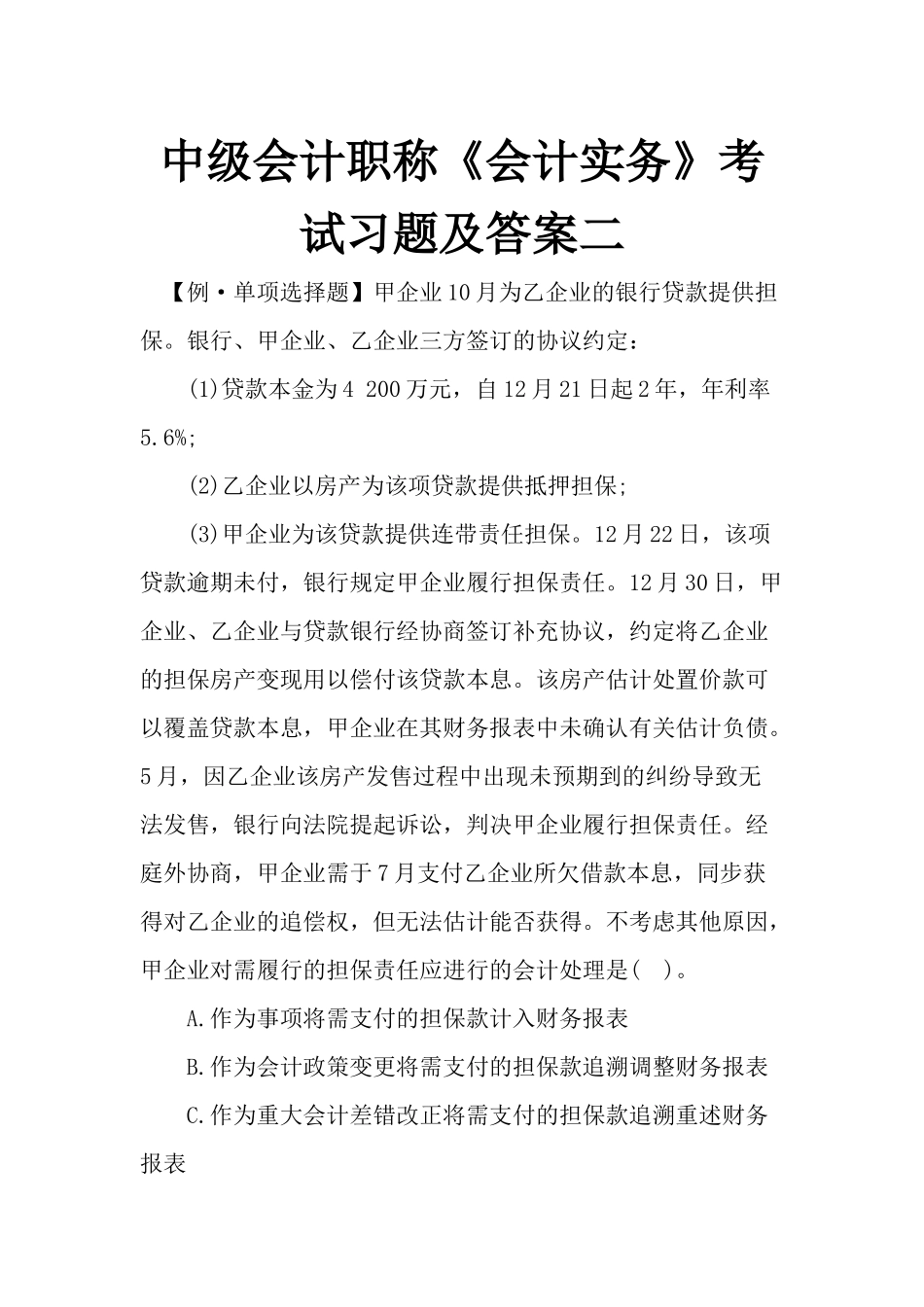 中级会计职称《会计实务》考试习题及答案二

【例·单项选择题】甲企业10月为乙企业的银行贷款提供担保。银行、甲企业、乙企业三方签订的协议约定：

(1)贷款本金为4 200万元，自12月21日起2年，年利率5.6%;

(2)乙企业以房产为该项贷款提供抵押担保;

(3)甲企业为该贷款提供连带责任担保。12月22日，该项贷款逾期未付，银行规定甲企业履行担保责任。12月30日，甲企业、乙企业与贷款银行经协商签订补充协议，约定将乙企业的担保房产变现用以偿付该贷款本息。该房产估计处置价款可以覆盖贷款本息，甲企业在其财务报表中未确认有关估计负债。5月，因乙企业该房产发售过程中出现未预期到的纠纷导致无法发售，银行向法院提起诉讼，判决甲企业履行担保责任。经庭外协商，甲企业需于7月支付乙企业所欠借款本息，同步获得对乙企业的追偿权，但无法估计能否获得。不考虑其他原因，甲企业对需履行的担保责任应进行的会计处理是( )。

A.作为事项将需支付的担保款计入财务报表

B.作为会计政策变更将需支付的担保款追溯调整财务报表

C.作为重大会计差错改正将需支付的担保款追溯重述财务报表